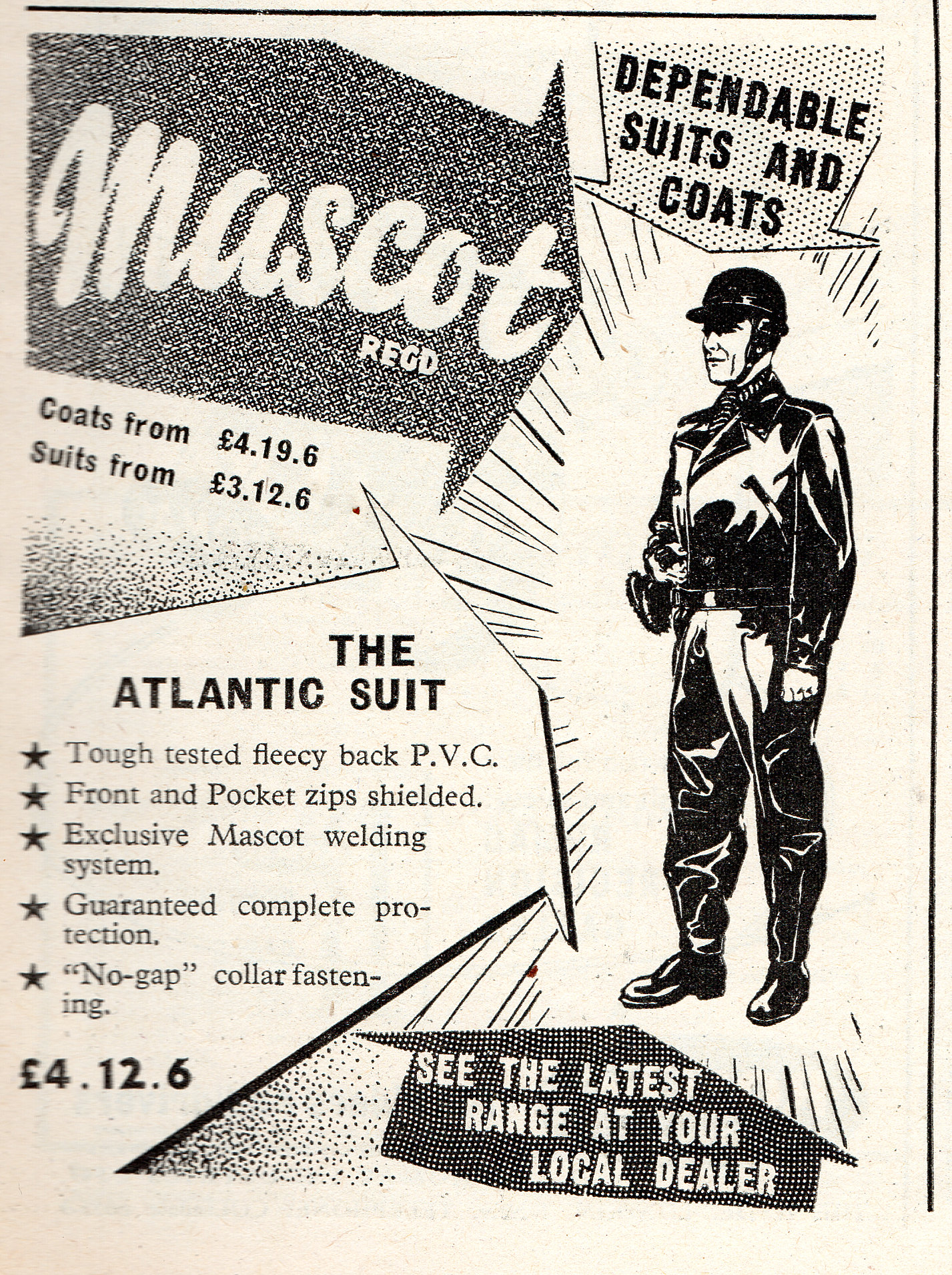 Mascot
REGD

DEPENDABLE SUITS AND COATS

Coats from £4.19.6
Suits from £3.12.6

THE ATLANTIC SUIT

★ Tough tested fleecy back P.V.C.
★ Front and Pocket zips shielded.
★ Exclusive Mascot welding system.
★ Guaranteed complete protection.
★ "No-gap" collar fastening.

£4.12.6

SEE THE LATEST RANGE AT YOUR LOCAL DEALER